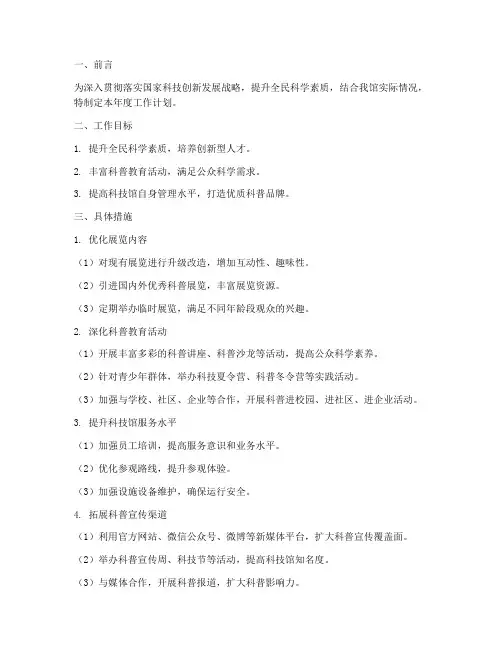 一、前言

为深入贯彻落实国家科技创新发展战略，提升全民科学素质，结合我馆实际情况，特制定本年度工作计划。

二、工作目标

1. 提升全民科学素质，培养创新型人才。

2. 丰富科普教育活动，满足公众科学需求。

3. 提高科技馆自身管理水平，打造优质科普品牌。

三、具体措施

1. 优化展览内容

（1）对现有展览进行升级改造，增加互动性、趣味性。

（2）引进国内外优秀科普展览，丰富展览资源。

（3）定期举办临时展览，满足不同年龄段观众的兴趣。

2. 深化科普教育活动

（1）开展丰富多彩的科普讲座、科普沙龙等活动，提高公众科学素养。

（2）针对青少年群体，举办科技夏令营、科普冬令营等实践活动。

（3）加强与学校、社区、企业等合作，开展科普进校园、进社区、进企业活动。

3. 提升科技馆服务水平

（1）加强员工培训，提高服务意识和业务水平。

（2）优化参观路线，提升参观体验。

（3）加强设施设备维护，确保运行安全。

4. 拓展科普宣传渠道

（1）利用官方网站、微信公众号、微博等新媒体平台，扩大科普宣传覆盖面。

（2）举办科普宣传周、科技节等活动，提高科技馆知名度。

（3）与媒体合作，开展科普报道，扩大科普影响力。